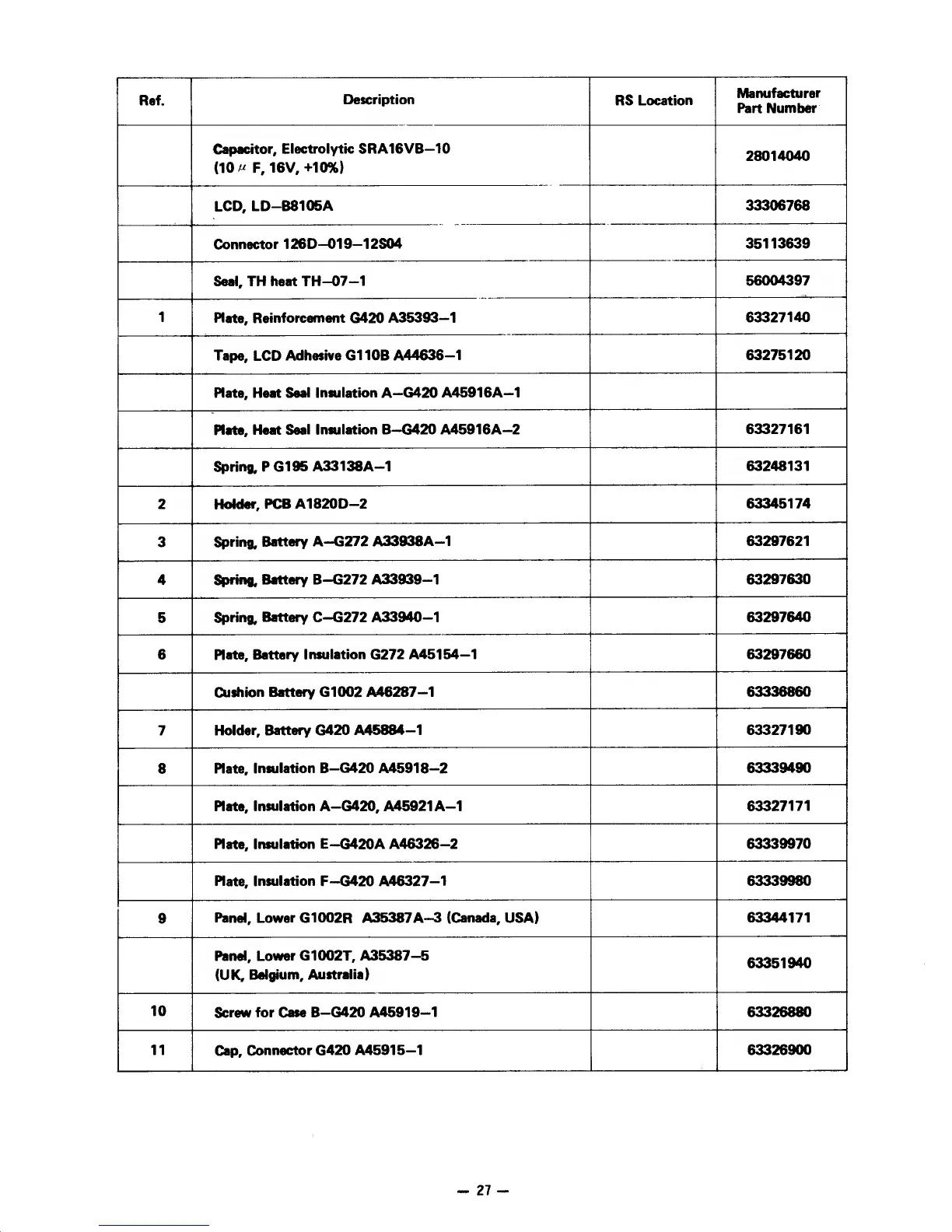 | Ref. | Description | RS Location | Manufacturer Part Number |
|---|---|---|---|
| | Capacitor, Electrolytic SRA16VB–10 (10 $\mu$ F, 16V, +10%) | | 28014040 |
| | LCD, LD–B8105A | | 33306768 |
| | Connector 126D–019–12S04 | | 35113639 |
| | Seal, TH heat TH–07–1 | | 56004397 |
| 1 | Plate, Reinforcement G420 A35393–1 | | 63327140 |
| | Tape, LCD Adhesive G110B A44636–1 | | 63275120 |
| | Plate, Heat Seal Insulation A–G420 A45916A–1 | | |
| | Plate, Heat Seal Insulation B–G420 A45916A–2 | | 63327161 |
| | Spring, P G195 A33138A–1 | | 63248131 |
| 2 | Holder, PCB A1820D–2 | | 63345174 |
| 3 | Spring, Battery A–G272 A33938A–1 | | 63297621 |
| 4 | Spring, Battery B–G272 A33939–1 | | 63297630 |
| 5 | Spring, Battery C–G272 A33940–1 | | 63297640 |
| 6 | Plate, Battery Insulation G272 A45154–1 | | 63297660 |
| | Cushion Battery G1002 A46287–1 | | 63336860 |
| 7 | Holder, Battery G420 A45884–1 | | 63327190 |
| 8 | Plate, Insulation B–G420 A45918–2 | | 63339490 |
| | Plate, Insulation A–G420, A45921A–1 | | 63327171 |
| | Plate, Insulation E–G420A A46326–2 | | 63339970 |
| | Plate, Insulation F–G420 A46327–1 | | 63339980 |
| 9 | Panel, Lower G1002R A35387A–3 (Canada, USA) | | 63344171 |
| | Panel, Lower G1002T, A35387–5 (UK, Belgium, Australia) | | 63351940 |
| 10 | Screw for Case B–G420 A45919–1 | | 63326880 |
| 11 | Cap, Connector G420 A45915–1 | | 63326900 |

— 27 —